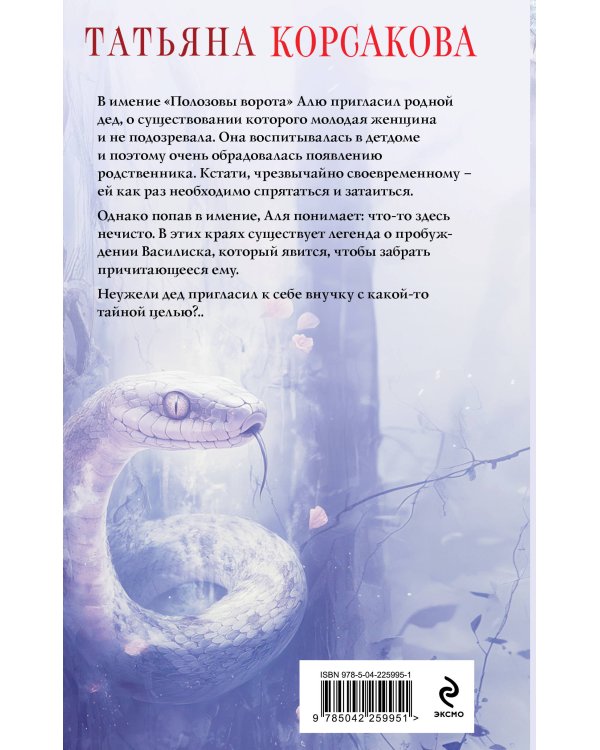 ТАТЬЯНА КОРСАКОВА

В имение «Полозовы ворота» Алю пригласил родной дед, о существовании которого молодая женщина и не подозревала. Она воспитывалась в детдоме и поэтому очень обрадовалась появлению родственника. Кстати, чрезвычайно своевременному – ей как раз необходимо спрятаться и затаиться.

Однако попав в имение, Аля понимает: что-то здесь нечисто. В этих краях существует легенда о пробуждении Василиска, который явится, чтобы забрать причитающееся ему.

Неужели дед пригласил к себе внучку с какой-то тайной целью?..

ISBN 978-5-04-225995-1

9 785042 259951 >

ЭКСМО